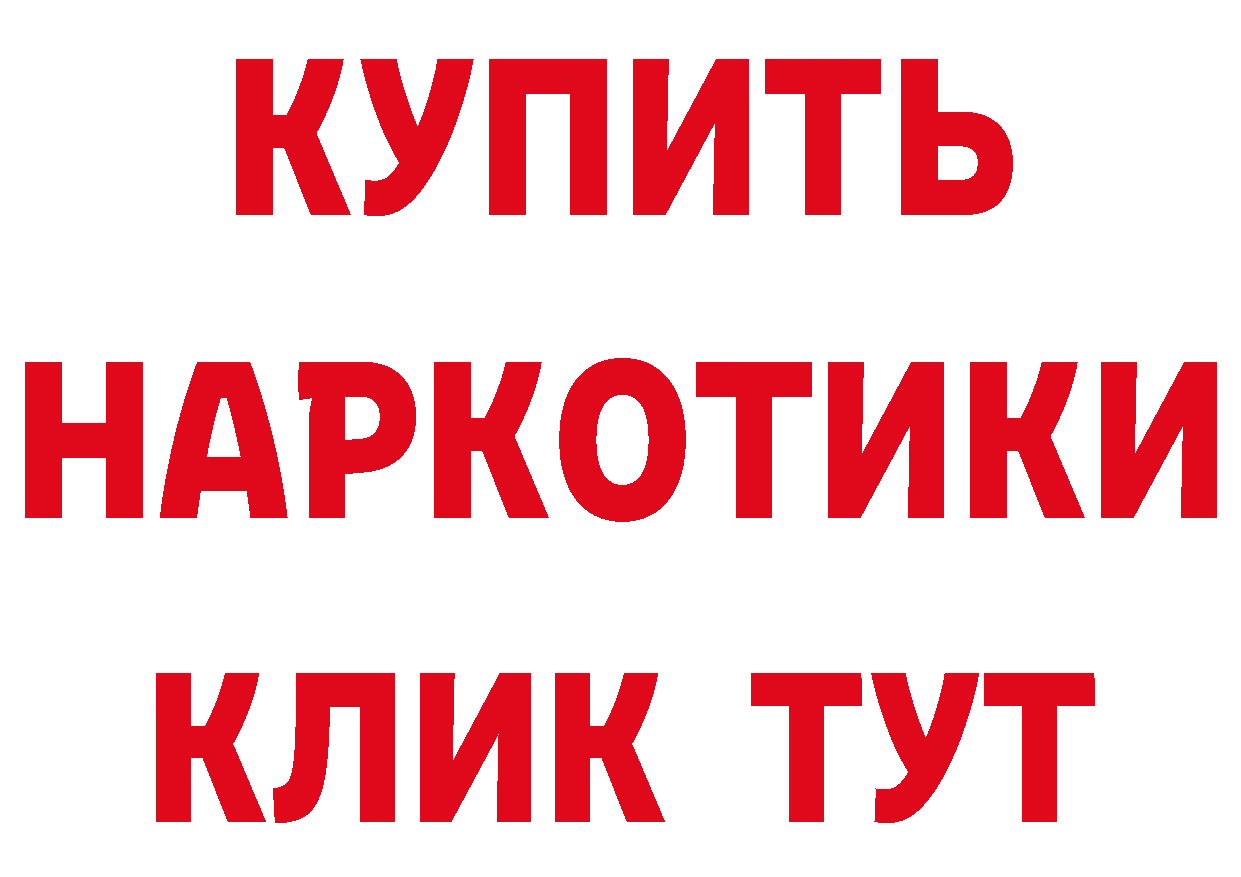 КУПИТЬ НАРКОТИКИ КЛИК ТУТ